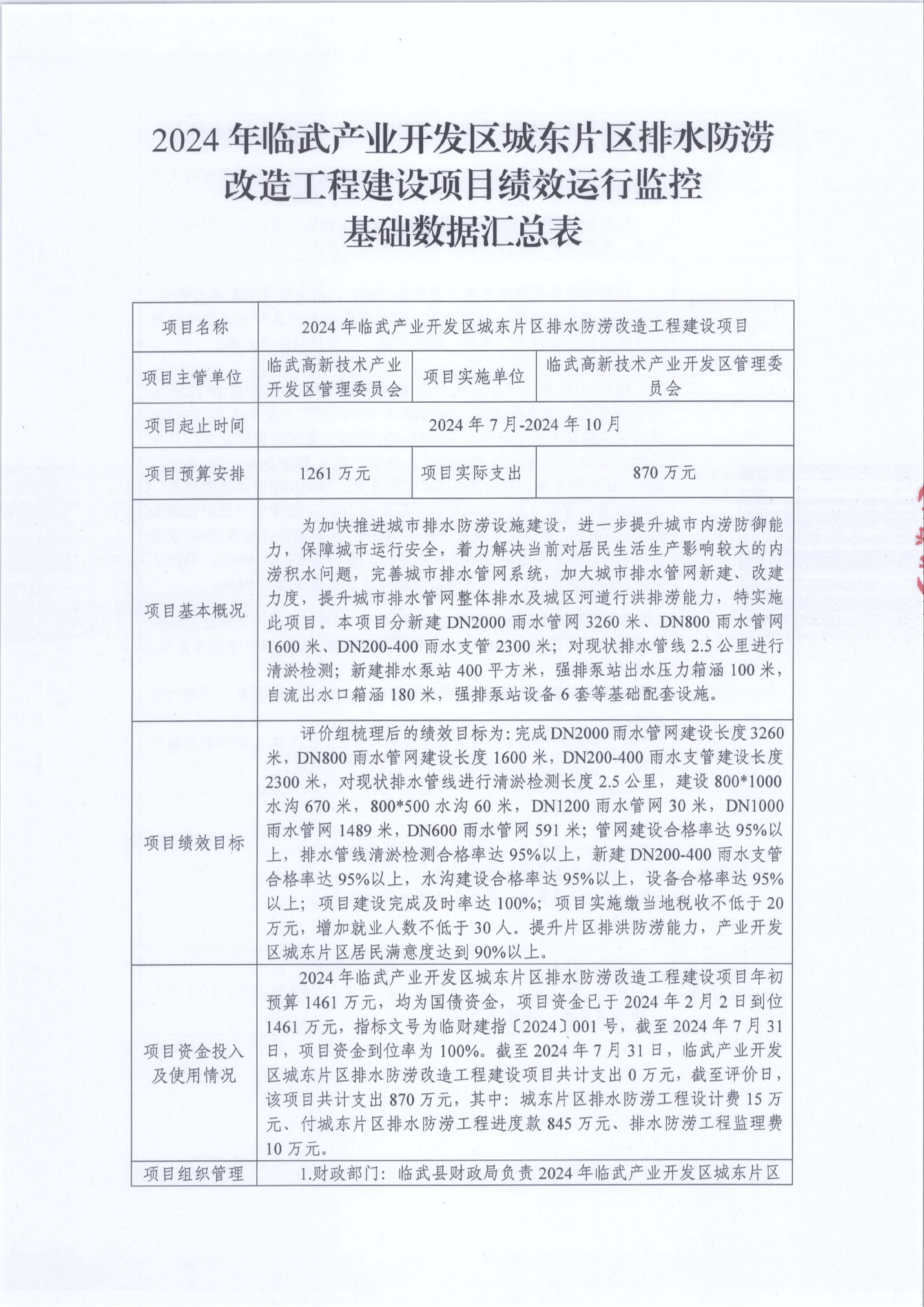 2024年临武产业开发区城东片区排水防涝改造工程建设项目绩效运行监控基础数据汇总表

| 项目名称 | 2024年临武产业开发区城东片区排水防涝改造工程建设项目 | | |
|---|---|---|---|
| 项目主管单位 | 临武高新技术产业开发区管理委员会 | 项目实施单位 | 临武高新技术产业开发区管理委员会 |
| 项目起止时间 | 2024年7月-2024年10月 | | |
| 项目预算安排 | 1261万元 | 项目实际支出 | 870万元 |
| 项目基本概况 | 为加快推进城市排水防涝设施建设，进一步提升城市内涝防御能力，保障城市运行安全，着力解决当前对居民生活生产影响较大的内涝积水问题，完善城市排水管网系统，加大城市排水管网新建、改建力度，提升城市排水管网整体排水及城区河道行洪排涝能力，特实施此项目。本项目分新建DN2000雨水管网3260米、DN800雨水管网1600米、DN200-400雨水支管2300米；对现状排水管线2.5公里进行清淤检测；新建排水泵站400平方米，强排泵站出水压力箱涵100米，自流出水口箱涵180米，强排泵站设备6套等基础配套设施。 | | |
| 项目绩效目标 | 评价组梳理后的绩效目标为：完成DN2000雨水管网建设长度3260米，DN800雨水管网建设长度1600米，DN200-400雨水支管建设长度2300米，对现状排水管线进行清淤检测长度2.5公里，建设800*1000水沟670米，800*500水沟60米，DN1200雨水管网30米，DN1000雨水管网1489米，DN600雨水管网591米；管网建设合格率达95%以上，排水管线清淤检测合格率达95%以上，新建DN200-400雨水支管合格率达95%以上，水沟建设合格率达95%以上，设备合格率达95%以上；项目建设完成及时率达100%；项目实施缴当地税收不低于20万元，增加就业人数不低于30人。提升片区排洪防涝能力，产业开发区城东片区居民满意度达到90%以上。 | | |
| 项目资金投入及使用情况 | 2024年临武产业开发区城东片区排水防涝改造工程建设项目年初预算1461万元，均为国债资金，项目资金已于2024年2月2日到位1461万元，指标文号为临财建指〔2024〕001号，截至2024年7月31日，项目资金到位率为100%。截至2024年7月31日，临武产业开发区城东片区排水防涝改造工程建设项目共计支出0万元，截至评价日，该项目共计支出870万元，其中：城东片区排水防涝工程设计费15万元、付城东片区排水防涝工程进度款845万元、排水防涝工程监理费10万元。 | | |
| 项目组织管理 | 1.财政部门：临武县财政局负责2024年临武产业开发区城东片区 | | |